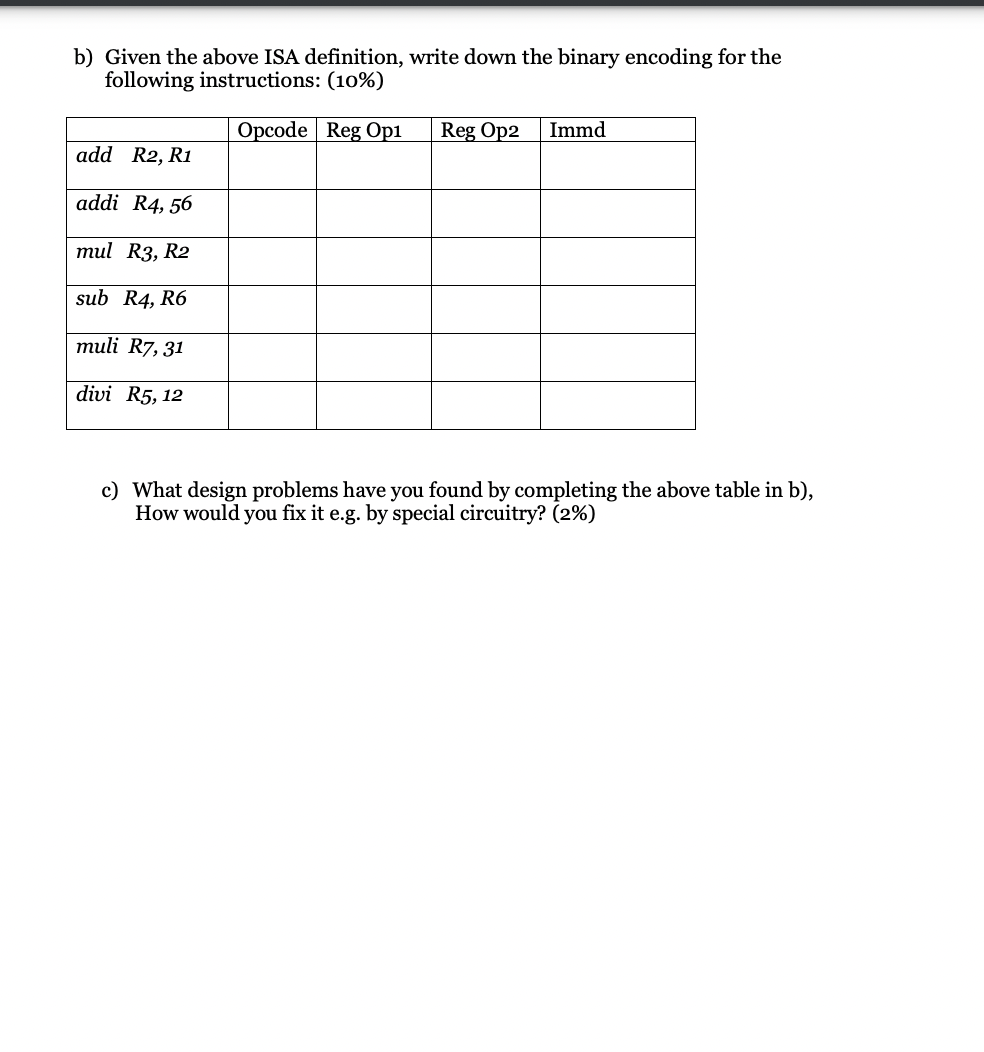 b) Given the above ISA definition, write down the binary encoding for the following instructions: (10%)

| | Opcode | Reg Op1 | Reg Op2 | Immd |
|---|---|---|---|---|
| add R2, R1 | | | | |
| addi R4, 56 | | | | |
| mul R3, R2 | | | | |
| sub R4, R6 | | | | |
| muli R7, 31 | | | | |
| divi R5, 12 | | | | |

c) What design problems have you found by completing the above table in b), How would you fix it e.g. by special circuitry? (2%)